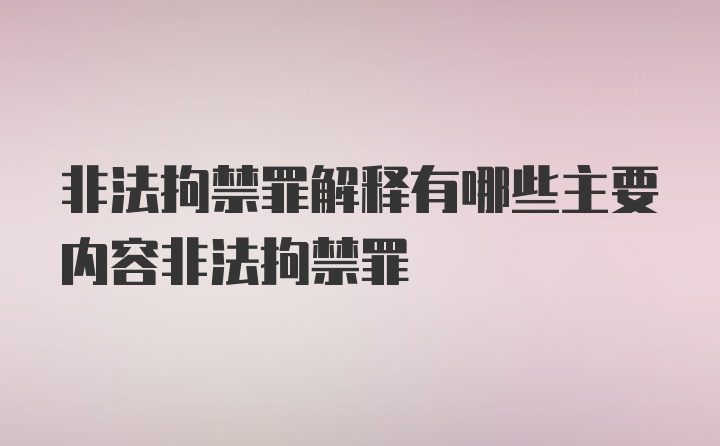 非法拘禁罪解释有哪些主要内容非法拘禁罪